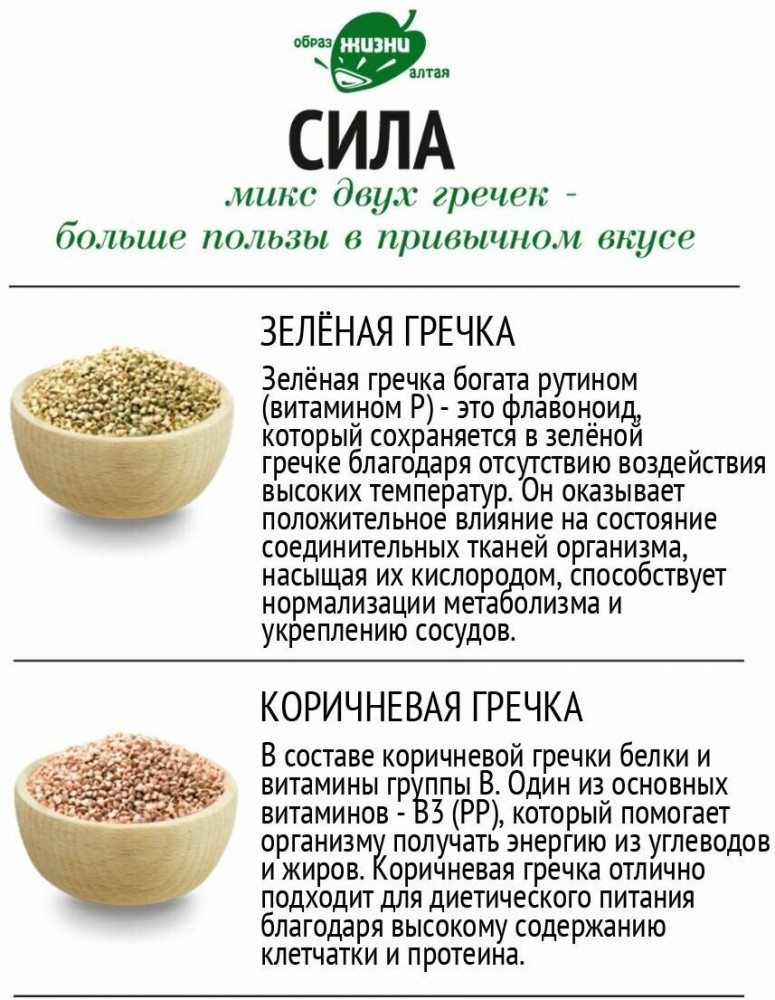 образ жизни алтая

СИЛА

микс двух гречек - больше пользы в привычном вкусе

ЗЕЛЁНАЯ ГРЕЧКА

Зелёная гречка богата рутином (витамином Р) - это флавоноид, который сохраняется в зелёной гречке благодаря отсутствию воздействия высоких температур. Он оказывает положительное влияние на состояние соединительных тканей организма, насыщая их кислородом, способствует нормализации метаболизма и укреплению сосудов.

КОРИЧНЕВАЯ ГРЕЧКА

В составе коричневой гречки белки и витамины группы В. Один из основных витаминов - В3 (РР), который помогает организму получать энергию из углеводов и жиров. Коричневая гречка отлично подходит для диетического питания благодаря высокому содержанию клетчатки и протеина.